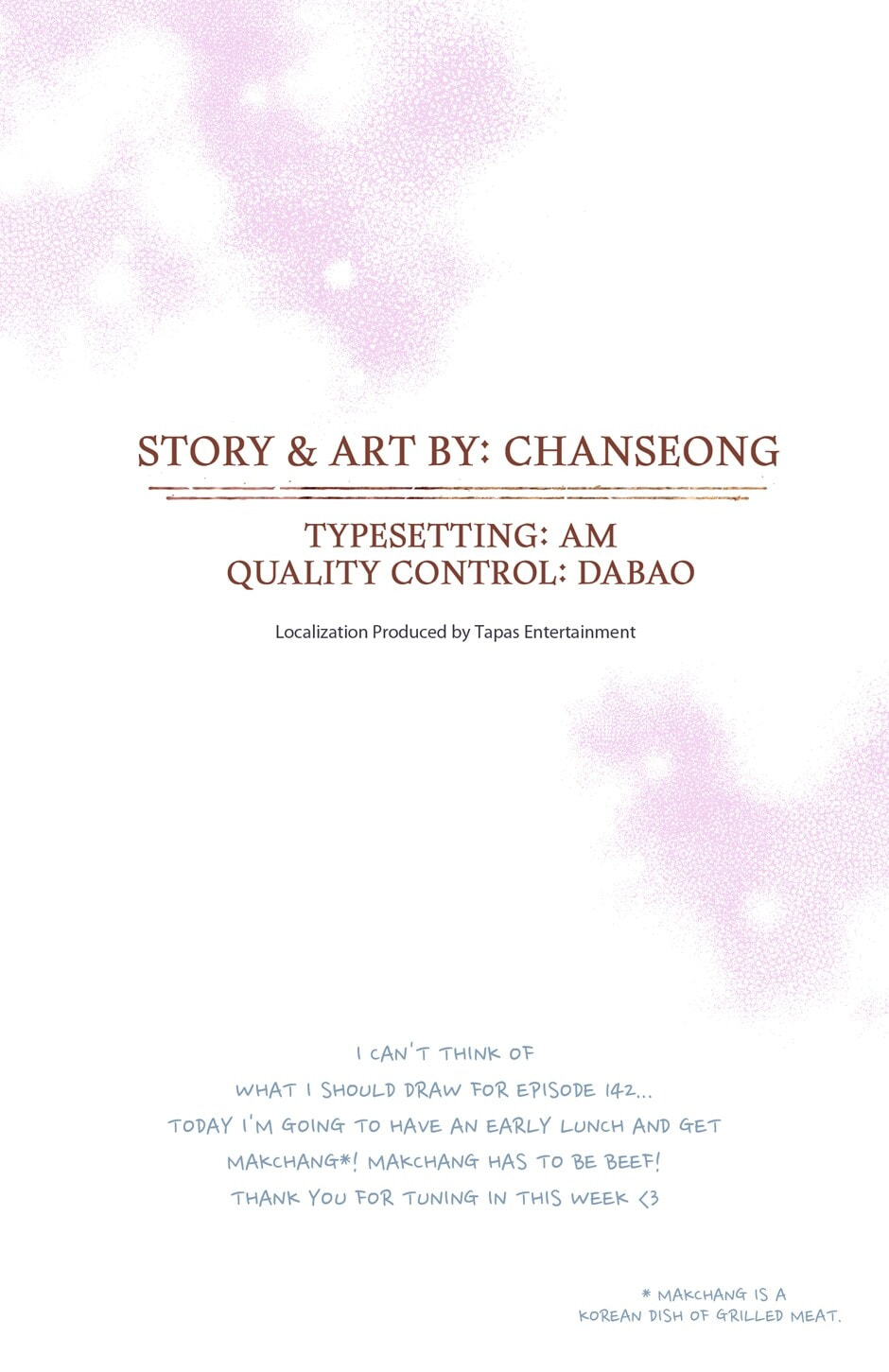 STORY & ART BY: CHANSEONG

TYPESETTING: AM
QUALITY CONTROL: DABAO

Localization Produced by Tapas Entertainment

I CAN'T THINK OF WHAT I SHOULD DRAW FOR EPISODE 142... TODAY I'M GOING TO HAVE AN EARLY LUNCH AND GET MAKCHANG*! MAKCHANG HAS TO BE BEEF! THANK YOU FOR TUNING IN THIS WEEK <3

* MAKCHANG IS A KOREAN DISH OF GRILLED MEAT.